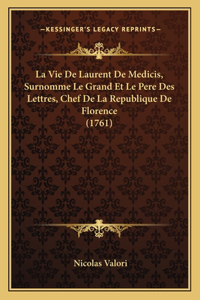 —KESSINGER'S LEGACY REPRINTS—

La Vie De Laurent De Medicis, Surnomme Le Grand Et Le Pere Des Lettres, Chef De La Republique De Florence (1761)

Nicolas Valori